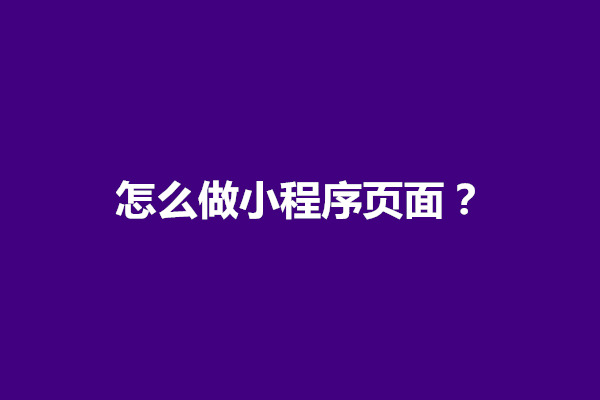 怎么做小程序页面？